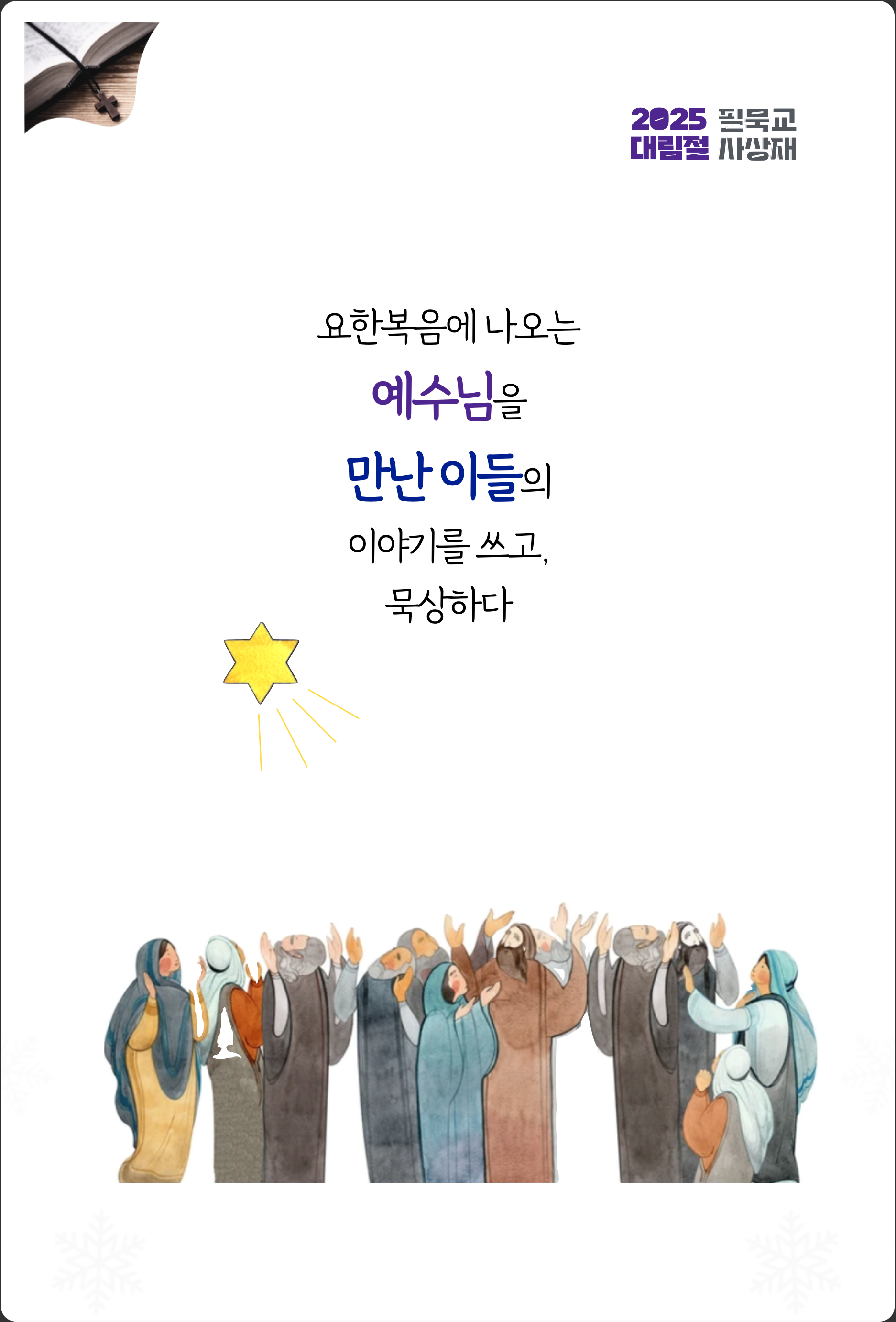 2025 필묵교
대림절 사상재

요한복음에 나오는

예수님을

만난 이들의

이야기를 쓰고,

묵상하다